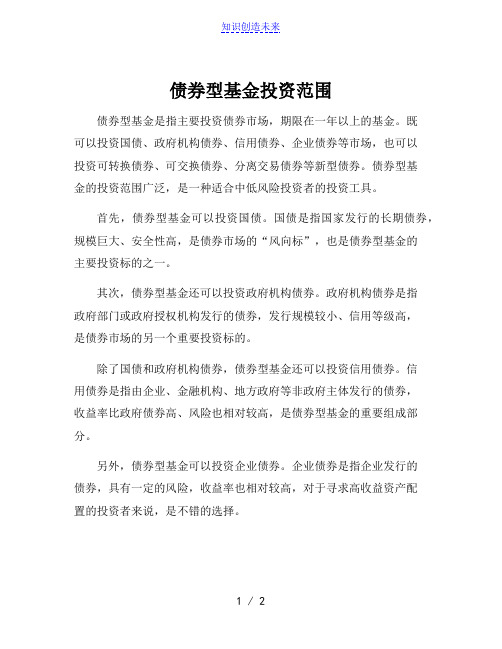 知识创造未来

债券型基金投资范围

债券型基金是指主要投资债券市场，期限在一年以上的基金。既可以投资国债、政府机构债券、信用债券、企业债券等市场，也可以投资可转换债券、可交换债券、分离交易债券等新型债券。债券型基金的投资范围广泛，是一种适合中低风险投资者的投资工具。

首先，债券型基金可以投资国债。国债是指国家发行的长期债券，规模巨大、安全性高，是债券市场的“风向标”，也是债券型基金的主要投资标的之一。

其次，债券型基金还可以投资政府机构债券。政府机构债券是指政府部门或政府授权机构发行的债券，发行规模较小、信用等级高，是债券市场的另一个重要投资标的。

除了国债和政府机构债券，债券型基金还可以投资信用债券。信用债券是指由企业、金融机构、地方政府等非政府主体发行的债券，收益率比政府债券高、风险也相对较高，是债券型基金的重要组成部分。

另外，债券型基金可以投资企业债券。企业债券是指企业发行的债券，具有一定的风险，收益率也相对较高，对于寻求高收益资产配置的投资者来说，是不错的选择。

1 / 2